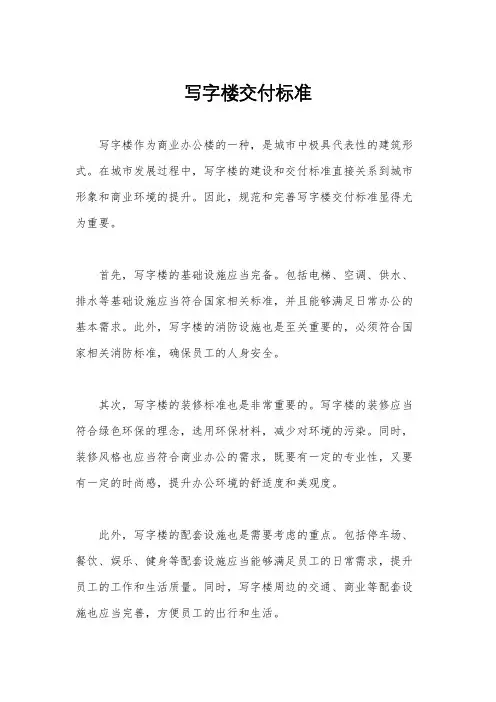 写字楼交付标准

写字楼作为商业办公楼的一种，是城市中极具代表性的建筑形式。在城市发展过程中，写字楼的建设和交付标准直接关系到城市形象和商业环境的提升。因此，规范和完善写字楼交付标准显得尤为重要。

首先，写字楼的基础设施应当完备。包括电梯、空调、供水、排水等基础设施应当符合国家相关标准，并且能够满足日常办公的基本需求。此外，写字楼的消防设施也是至关重要的，必须符合国家相关消防标准，确保员工的人身安全。

其次，写字楼的装修标准也是非常重要的。写字楼的装修应当符合绿色环保的理念，选用环保材料，减少对环境的污染。同时，装修风格也应当符合商业办公的需求，既要有一定的专业性，又要有一定的时尚感，提升办公环境的舒适度和美观度。

此外，写字楼的配套设施也是需要考虑的重点。包括停车场、餐饮、娱乐、健身等配套设施应当能够满足员工的日常需求，提升员工的工作和生活质量。同时，写字楼周边的交通、商业等配套设施也应当完善，方便员工的出行和生活。